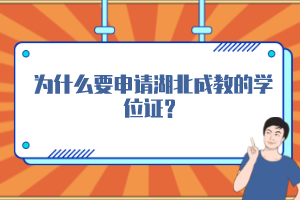 为什么要申请湖北成教的学位证？